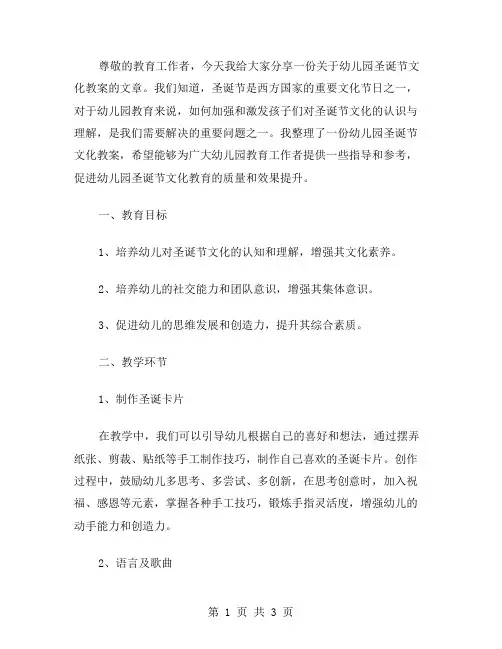 尊敬的教育工作者，今天我给大家分享一份关于幼儿园圣诞节文化教案的文章。我们知道，圣诞节是西方国家的重要文化节日之一，对于幼儿园教育来说，如何加强和激发孩子们对圣诞节文化的认识与理解，是我们需要解决的重要问题之一。我整理了一份幼儿园圣诞节文化教案，希望能够为广大幼儿园教育工作者提供一些指导和参考，促进幼儿园圣诞节文化教育的质量和效果提升。

一、教育目标

1、培养幼儿对圣诞节文化的认知和理解，增强其文化素养。

2、培养幼儿的社交能力和团队意识，增强其集体意识。

3、促进幼儿的思维发展和创造力，提升其综合素质。

二、教学环节

1、制作圣诞卡片

在教学中，我们可以引导幼儿根据自己的喜好和想法，通过摆弄纸张、剪裁、贴纸等手工制作技巧，制作自己喜欢的圣诞卡片。创作过程中，鼓励幼儿多思考、多尝试、多创新，在思考创意时，加入祝福、感恩等元素，掌握各种手工技巧，锻炼手指灵活度，增强幼儿的动手能力和创造力。

2、语言及歌曲

第 1 页 共 3 页